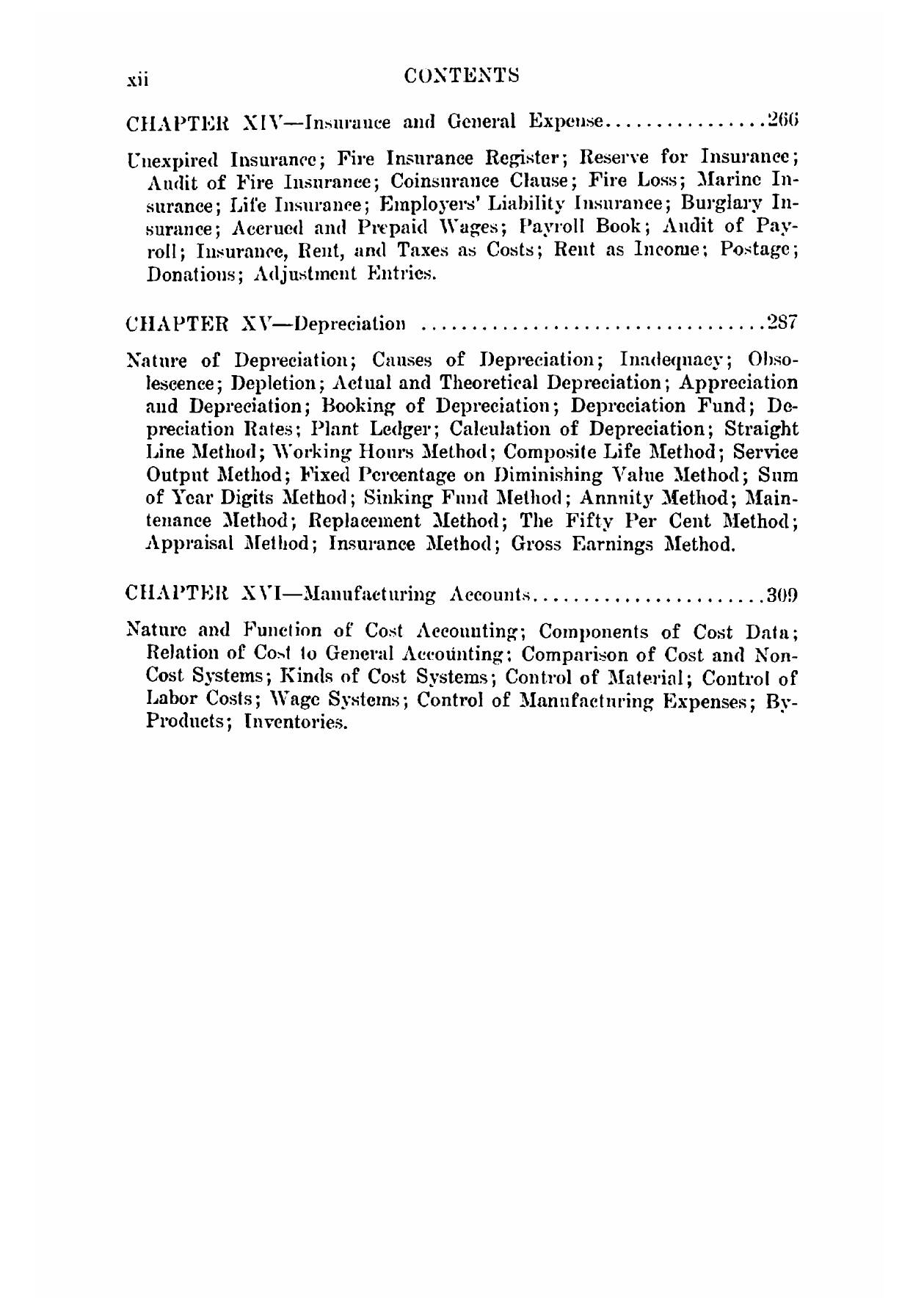 xii CONTENTS

CHAPTER XIV—Insurance and General Expense................266

Unexpired Insurance; Fire Insurance Register; Reserve for Insurance; Audit of Fire Insurance; Coinsurance Clause; Fire Loss; Marine Insurance; Life Insurance; Employers' Liability Insurance; Burglary Insurance; Accrued and Prepaid Wages; Payroll Book; Audit of Payroll; Insurance, Rent, and Taxes as Costs; Rent as Income; Postage; Donations; Adjustment Entries.

CHAPTER XV—Depreciation ..................................287

Nature of Depreciation; Causes of Depreciation; Inadequacy; Obsolescence; Depletion; Actual and Theoretical Depreciation; Appreciation and Depreciation; Booking of Depreciation; Depreciation Fund; Depreciation Rates; Plant Ledger; Calculation of Depreciation; Straight Line Method; Working Hours Method; Composite Life Method; Service Output Method; Fixed Percentage on Diminishing Value Method; Sum of Year Digits Method; Sinking Fund Method; Annuity Method; Maintenance Method; Replacement Method; The Fifty Per Cent Method; Appraisal Method; Insurance Method; Gross Earnings Method.

CHAPTER XVI—Manufacturing Accounts.......................309

Nature and Function of Cost Accounting; Components of Cost Data; Relation of Cost to General Accounting; Comparison of Cost and Non-Cost Systems; Kinds of Cost Systems; Control of Material; Control of Labor Costs; Wage Systems; Control of Manufacturing Expenses; By-Products; Inventories.